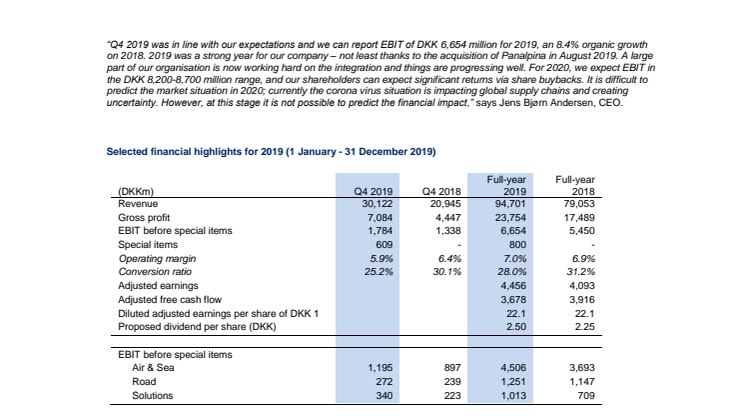 "Q4 2019 was in line with our expectations and we can report EBIT of DKK 6,654 million for 2019, an 8.4% organic growth on 2018. 2019 was a strong year for our company – not least thanks to the acquisition of Panalpina in August 2019. A large part of our organisation is now working hard on the integration and things are progressing well. For 2020, we expect EBIT in the DKK 8,200-8,700 million range, and our shareholders can expect significant returns via share buybacks. It is difficult to predict the market situation in 2020; currently the corona virus situation is impacting global supply chains and creating uncertainty. However, at this stage it is not possible to predict the financial impact," says Jens Bjørn Andersen, CEO.

Selected financial highlights for 2019 (1 January - 31 December 2019)

| (DKKm) | Q4 2019 | Q4 2018 | Full-year 2019 | Full-year 2018 |
|---|---|---|---|---|
| Revenue | 30,122 | 20,945 | 94,701 | 79,053 |
| Gross profit | 7,084 | 4,447 | 23,754 | 17,489 |
| EBIT before special items | 1,784 | 1,338 | 6,654 | 5,450 |
| Special items | 609 | - | 800 | - |
| Operating margin | 5.9% | 6.4% | 7.0% | 6.9% |
| Conversion ratio | 25.2% | 30.1% | 28.0% | 31.2% |
| Adjusted earnings | | | 4,456 | 4,093 |
| Adjusted free cash flow | | | 3,678 | 3,916 |
| Diluted adjusted earnings per share of DKK 1 | | | 22.1 | 22.1 |
| Proposed dividend per share (DKK) | | | 2.50 | 2.25 |
| EBIT before special items | | | | |
| Air & Sea | 1,195 | 897 | 4,506 | 3,693 |
| Road | 272 | 239 | 1,251 | 1,147 |
| Solutions | 340 | 223 | 1,013 | 709 |